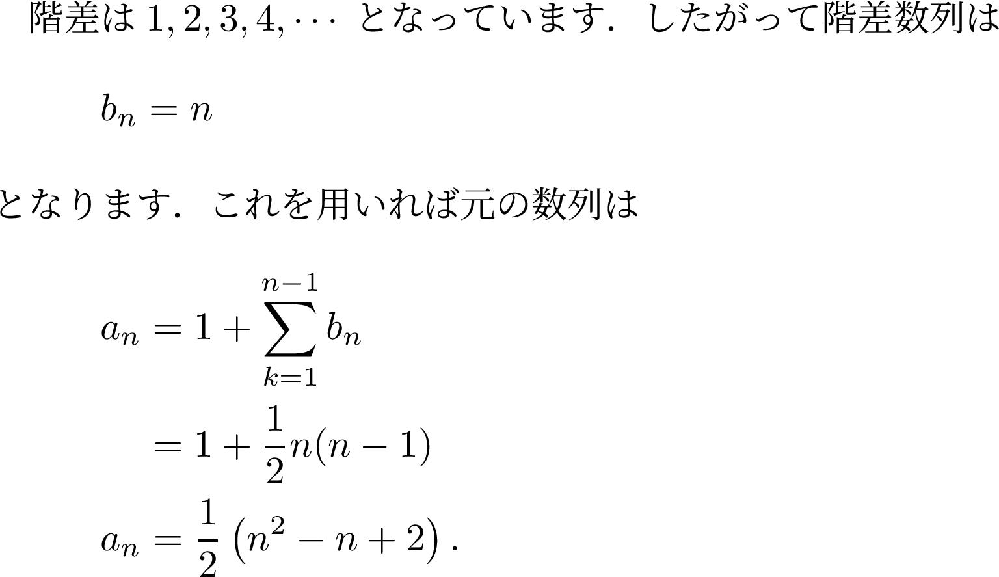 階差は $1, 2, 3, 4, \cdots$ となっています．したがって階差数列は

$b_n = n$

となります．これを用いれば元の数列は

$a_n = 1 + \sum_{k=1}^{n-1} b_n$

$= 1 + \frac{1}{2}n(n-1)$

$a_n = \frac{1}{2}\left(n^2 - n + 2\right).$